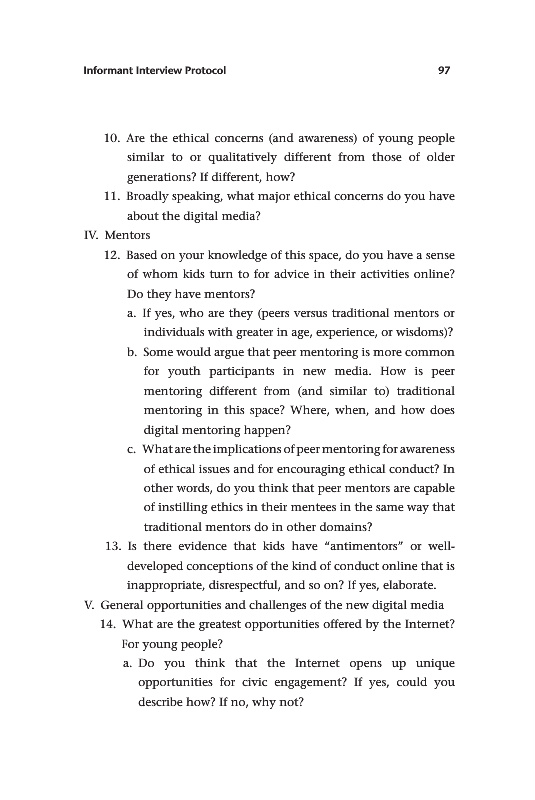 Informant Interview Protocol 97

10. Are the ethical concerns (and awareness) of young people similar to or qualitatively different from those of older generations? If different, how?

11. Broadly speaking, what major ethical concerns do you have about the digital media?

IV. Mentors

12. Based on your knowledge of this space, do you have a sense of whom kids turn to for advice in their activities online? Do they have mentors?

a. If yes, who are they (peers versus traditional mentors or individuals with greater in age, experience, or wisdoms)?

b. Some would argue that peer mentoring is more common for youth participants in new media. How is peer mentoring different from (and similar to) traditional mentoring in this space? Where, when, and how does digital mentoring happen?

c. What are the implications of peer mentoring for awareness of ethical issues and for encouraging ethical conduct? In other words, do you think that peer mentors are capable of instilling ethics in their mentees in the same way that traditional mentors do in other domains?

13. Is there evidence that kids have "antimentors" or well-developed conceptions of the kind of conduct online that is inappropriate, disrespectful, and so on? If yes, elaborate.

V. General opportunities and challenges of the new digital media

14. What are the greatest opportunities offered by the Internet? For young people?

a. Do you think that the Internet opens up unique opportunities for civic engagement? If yes, could you describe how? If no, why not?